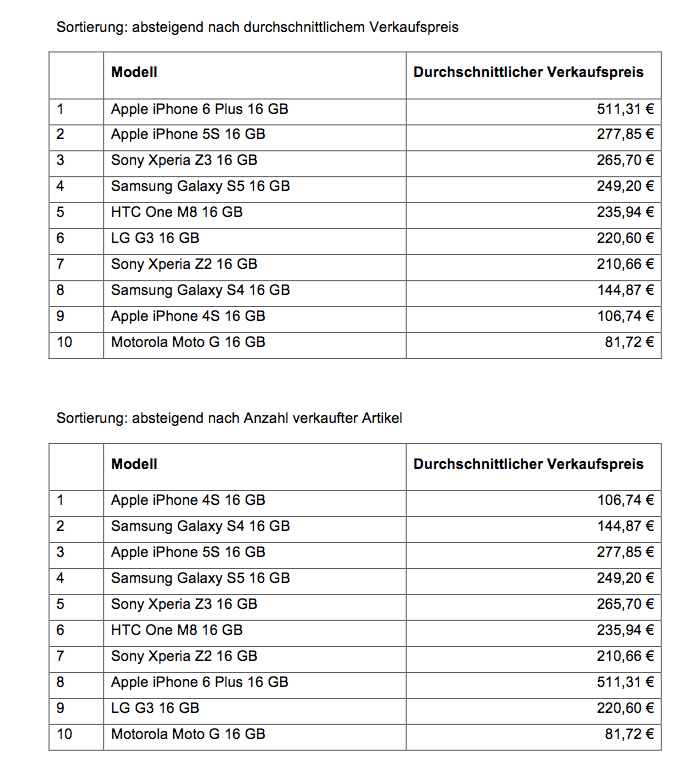 Sortierung: absteigend nach durchschnittlichem Verkaufspreis

| | Modell | Durchschnittlicher Verkaufspreis |
|---|---|---|
| 1 | Apple iPhone 6 Plus 16 GB | 511,31 € |
| 2 | Apple iPhone 5S 16 GB | 277,85 € |
| 3 | Sony Xperia Z3 16 GB | 265,70 € |
| 4 | Samsung Galaxy S5 16 GB | 249,20 € |
| 5 | HTC One M8 16 GB | 235,94 € |
| 6 | LG G3 16 GB | 220,60 € |
| 7 | Sony Xperia Z2 16 GB | 210,66 € |
| 8 | Samsung Galaxy S4 16 GB | 144,87 € |
| 9 | Apple iPhone 4S 16 GB | 106,74 € |
| 10 | Motorola Moto G 16 GB | 81,72 € |

Sortierung: absteigend nach Anzahl verkaufter Artikel

| | Modell | Durchschnittlicher Verkaufspreis |
|---|---|---|
| 1 | Apple iPhone 4S 16 GB | 106,74 € |
| 2 | Samsung Galaxy S4 16 GB | 144,87 € |
| 3 | Apple iPhone 5S 16 GB | 277,85 € |
| 4 | Samsung Galaxy S5 16 GB | 249,20 € |
| 5 | Sony Xperia Z3 16 GB | 265,70 € |
| 6 | HTC One M8 16 GB | 235,94 € |
| 7 | Sony Xperia Z2 16 GB | 210,66 € |
| 8 | Apple iPhone 6 Plus 16 GB | 511,31 € |
| 9 | LG G3 16 GB | 220,60 € |
| 10 | Motorola Moto G 16 GB | 81,72 € |